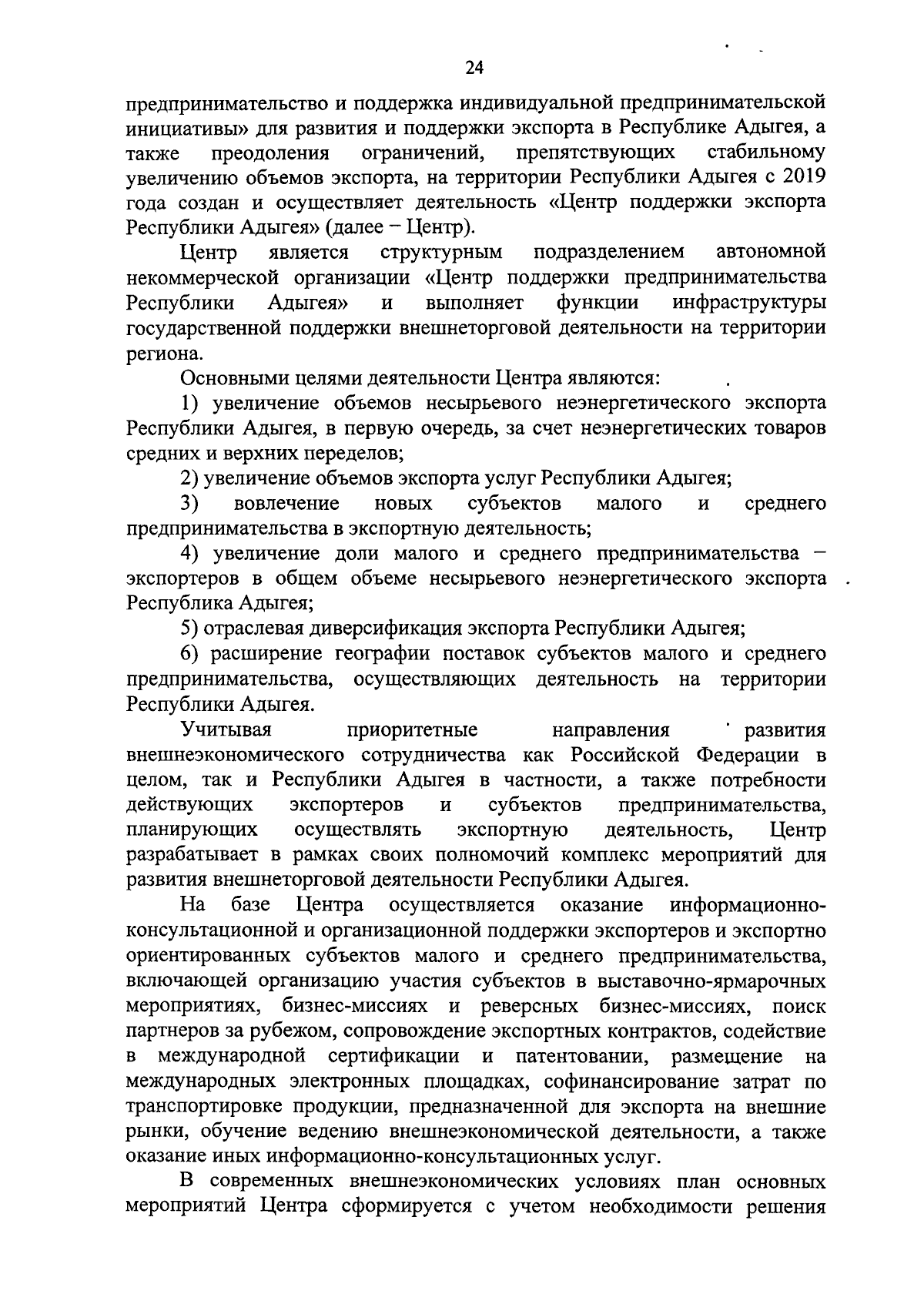 24

предпринимательство и поддержка индивидуальной предпринимательской инициативы» для развития и поддержки экспорта в Республике Адыгея, а также преодоления ограничений, препятствующих стабильному увеличению объемов экспорта, на территории Республики Адыгея с 2019 года создан и осуществляет деятельность «Центр поддержки экспорта Республики Адыгея» (далее – Центр).

Центр является структурным подразделением автономной некоммерческой организации «Центр поддержки предпринимательства Республики Адыгея» и выполняет функции инфраструктуры государственной поддержки внешнеторговой деятельности на территории региона.

Основными целями деятельности Центра являются:

1) увеличение объемов несырьевого неэнергетического экспорта Республики Адыгея, в первую очередь, за счет неэнергетических товаров средних и верхних переделов;

2) увеличение объемов экспорта услуг Республики Адыгея;

3) вовлечение новых субъектов малого и среднего предпринимательства в экспортную деятельность;

4) увеличение доли малого и среднего предпринимательства – экспортеров в общем объеме несырьевого неэнергетического экспорта Республика Адыгея;

5) отраслевая диверсификация экспорта Республики Адыгея;

6) расширение географии поставок субъектов малого и среднего предпринимательства, осуществляющих деятельность на территории Республики Адыгея.

Учитывая приоритетные направления развития внешнеэкономического сотрудничества как Российской Федерации в целом, так и Республики Адыгея в частности, а также потребности действующих экспортеров и субъектов предпринимательства, планирующих осуществлять экспортную деятельность, Центр разрабатывает в рамках своих полномочий комплекс мероприятий для развития внешнеторговой деятельности Республики Адыгея.

На базе Центра осуществляется оказание информационно-консультационной и организационной поддержки экспортеров и экспортно ориентированных субъектов малого и среднего предпринимательства, включающей организацию участия субъектов в выставочно-ярмарочных мероприятиях, бизнес-миссиях и реверсных бизнес-миссиях, поиск партнеров за рубежом, сопровождение экспортных контрактов, содействие в международной сертификации и патентовании, размещение на международных электронных площадках, софинансирование затрат по транспортировке продукции, предназначенной для экспорта на внешние рынки, обучение ведению внешнеэкономической деятельности, а также оказание иных информационно-консультационных услуг.

В современных внешнеэкономических условиях план основных мероприятий Центра сформируется с учетом необходимости решения